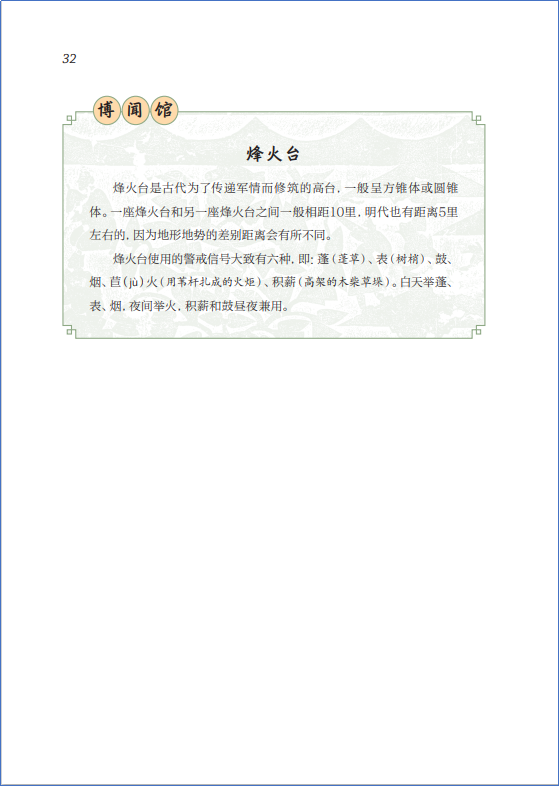 32

博闻馆

烽火台

烽火台是古代为了传递军情而修筑的高台，一般呈方锥体或圆锥体。一座烽火台和另一座烽火台之间一般相距10里，明代也有距离5里左右的，因为地形地势的差别距离会有所不同。

烽火台使用的警戒信号大致有六种，即：蓬（蓬草）、表（树梢）、鼓、烟、苣（jù）火（用苇秆扎成的火炬）、积薪（高架的木柴草垛）。白天举蓬、表、烟，夜间举火，积薪和鼓昼夜兼用。